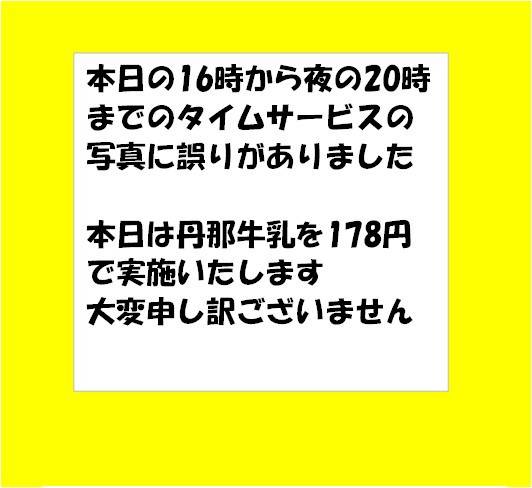 本日の16時から夜の20時までのタイムサービスの写真に誤りがありました

本日は丹那牛乳を178円で実施いたします
大変申し訳ございません